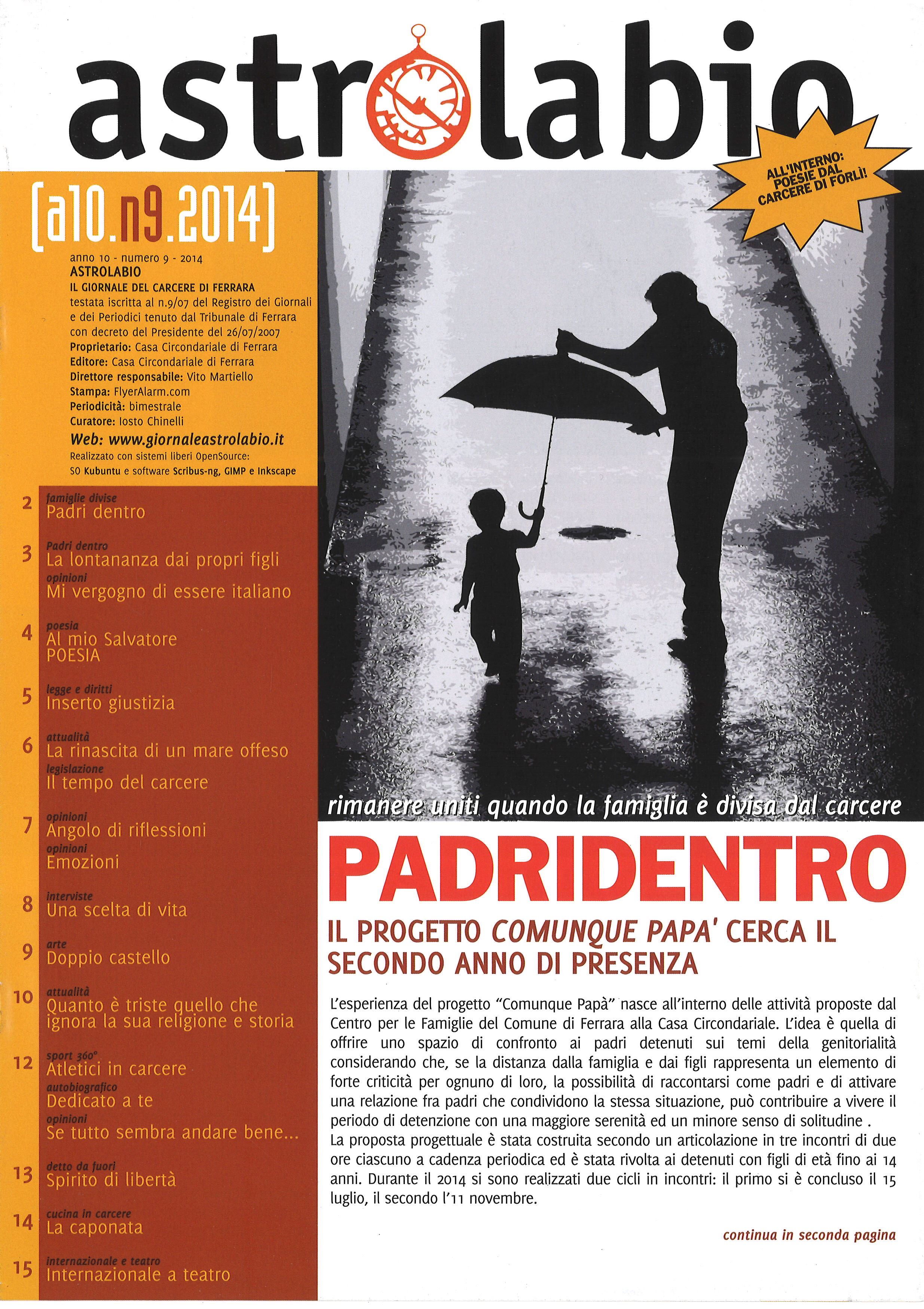 astrolabio

ALL'INTERNO: POESIE DAL CARCERE DI FORLÌ!

[a10.n9.2014]

anno 10 - numero 9 - 2014
ASTROLABIO
IL GIORNALE DEL CARCERE DI FERRARA
testata iscritta al n.9/07 del Registro dei Giornali e dei Periodici tenuto dal Tribunale di Ferrara con decreto del Presidente del 26/07/2007
Proprietario: Casa Circondariale di Ferrara
Editore: Casa Circondariale di Ferrara
Direttore responsabile: Vito Martiello
Stampa: FlyerAlarm.com
Periodicità: bimestrale
Curatore: Iosto Chinelli
Web: www.giornaleastrolabio.it
Realizzato con sistemi liberi OpenSource: SO Kubuntu e software Scribus-ng, GIMP e Inkscape

2 famiglie divise
Padri dentro

3 Padri dentro
La lontananza dai propri figli
opinioni
Mi vergogno di essere italiano

4 poesia
Al mio Salvatore
POESIA

5 legge e diritti
Inserto giustizia

6 attualità
La rinascita di un mare offeso
legislazione
Il tempo del carcere

7 opinioni
Angolo di riflessioni
opinioni
Emozioni

8 interviste
Una scelta di vita

9 arte
Doppio castello

10 attualità
Quanto è triste quello che ignora la sua religione e storia

12 sport 360°
Atletici in carcere
autobiografico
Dedicato a te
opinioni
Se tutto sembra andare bene...

13 detto da fuori
Spirito di libertà

14 cucina in carcere
La caponata

15 internazionale e teatro
Internazionale a teatro

rimanere uniti quando la famiglia è divisa dal carcere

PADRIDENTRO

IL PROGETTO COMUNQUE PAPA' CERCA IL SECONDO ANNO DI PRESENZA

L'esperienza del progetto "Comunque Papà" nasce all'interno delle attività proposte dal Centro per le Famiglie del Comune di Ferrara alla Casa Circondariale. L'idea è quella di offrire uno spazio di confronto ai padri detenuti sui temi della genitorialità considerando che, se la distanza dalla famiglia e dai figli rappresenta un elemento di forte criticità per ognuno di loro, la possibilità di raccontarsi come padri e di attivare una relazione fra padri che condividono la stessa situazione, può contribuire a vivere il periodo di detenzione con una maggiore serenità ed un minore senso di solitudine .
La proposta progettuale è stata costruita secondo un articolazione in tre incontri di due ore ciascuno a cadenza periodica ed è stata rivolta ai detenuti con figli di età fino ai 14 anni. Durante il 2014 si sono realizzati due cicli in incontri: il primo si è concluso il 15 luglio, il secondo l'11 novembre.

continua in seconda pagina